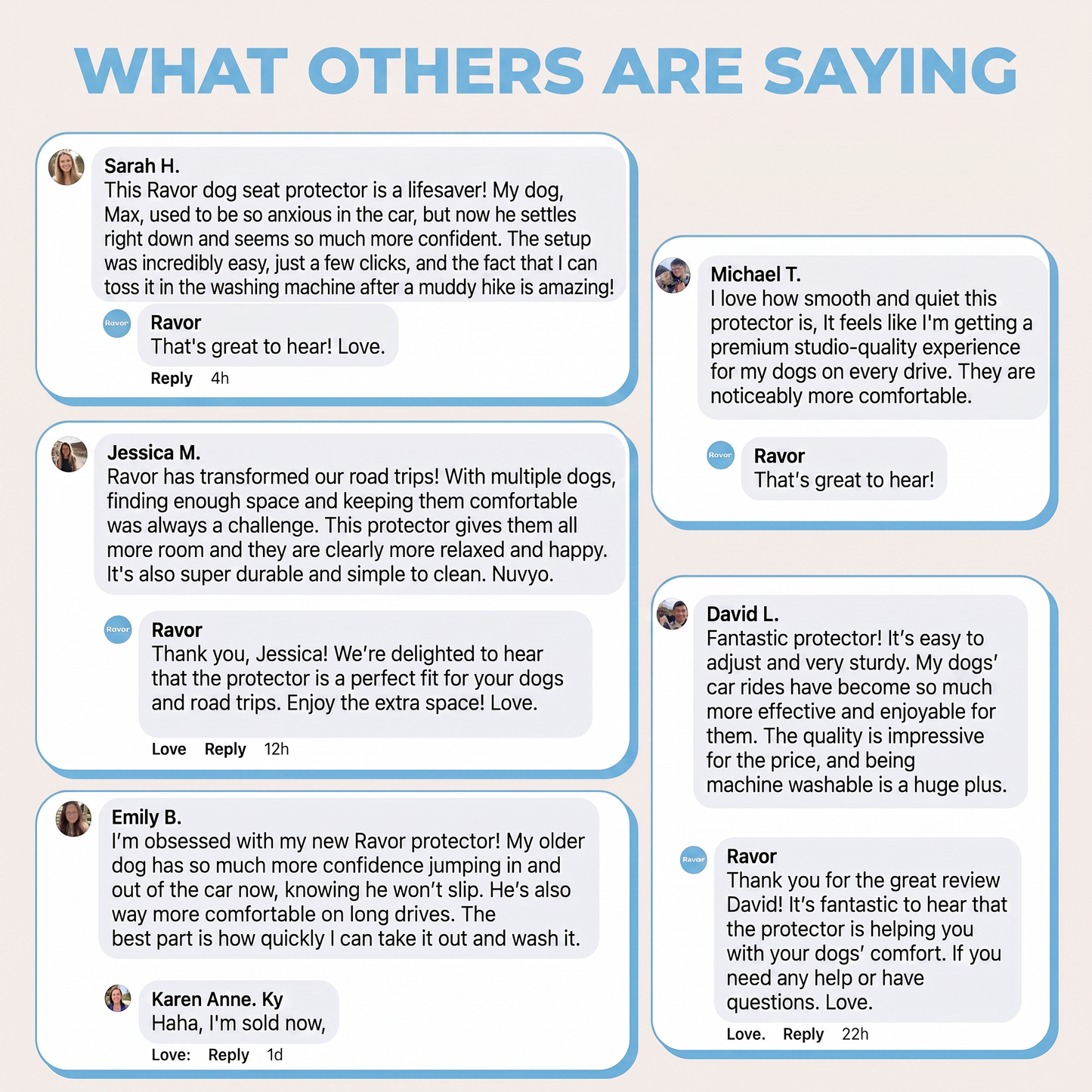 WHAT OTHERS ARE SAYING

Sarah H.
This Ravor dog seat protector is a lifesaver! My dog, Max, used to be so anxious in the car, but now he settles right down and seems so much more confident. The setup was incredibly easy, just a few clicks, and the fact that I can toss it in the washing machine after a muddy hike is amazing!

Ravor
Ravor
That's great to hear! Love.
Reply 4h

Jessica M.
Ravor has transformed our road trips! With multiple dogs, finding enough space and keeping them comfortable was always a challenge. This protector gives them all more room and they are clearly more relaxed and happy. It's also super durable and simple to clean. Nuvyo.

Ravor
Ravor
Thank you, Jessica! We're delighted to hear that the protector is a perfect fit for your dogs and road trips. Enjoy the extra space! Love.
Love Reply 12h

Emily B.
I'm obsessed with my new Ravor protector! My older dog has so much more confidence jumping in and out of the car now, knowing he won't slip. He's also way more comfortable on long drives. The best part is how quickly I can take it out and wash it.

Karen Anne. Ky
Haha, I'm sold now,
Love: Reply 1d

Michael T.
I love how smooth and quiet this protector is, It feels like I'm getting a premium studio-quality experience for my dogs on every drive. They are noticeably more comfortable.

Ravor
Ravor
That's great to hear!

David L.
Fantastic protector! It's easy to adjust and very sturdy. My dogs' car rides have become so much more effective and enjoyable for them. The quality is impressive for the price, and being machine washable is a huge plus.

Ravor
Ravor
Thank you for the great review David! It's fantastic to hear that the protector is helping you with your dogs' comfort. If you need any help or have questions. Love.
Love. Reply 22h